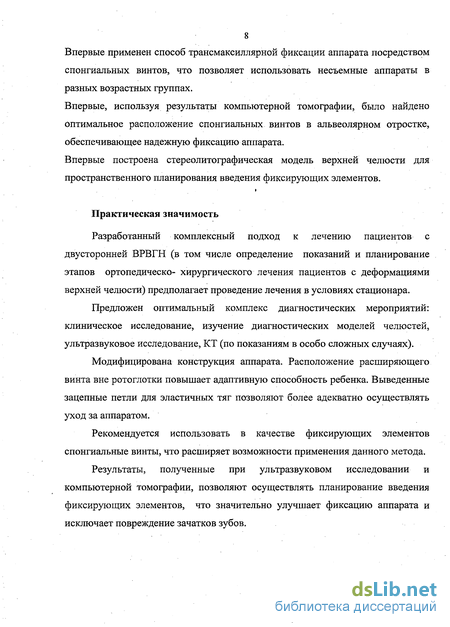 8

Впервые применен способ трансмаксиллярной фиксации аппарата посредством спонгиальных винтов, что позволяет использовать несъемные аппараты в разных возрастных группах.

Впервые, используя результаты компьютерной томографии, было найдено оптимальное расположение спонгиальных винтов в альвеолярном отростке, обеспечивающее надежную фиксацию аппарата.

Впервые построена стереолитографическая модель верхней челюсти для пространственного планирования введения фиксирующих элементов.

Практическая значимость

Разработанный комплексный подход к лечению пациентов с двусторонней ВРВГН (в том числе определение показаний и планирование этапов ортопедическо- хирургического лечения пациентов с деформациями верхней челюсти) предполагает проведение лечения в условиях стационара.

Предложен оптимальный комплекс диагностических мероприятий: клиническое исследование, изучение диагностических моделей челюстей, ультразвуковое исследование, КТ (по показаниям в особо сложных случаях).

Модифицирована конструкция аппарата. Расположение расширяющего винта вне ротоглотки повышает адаптивную способность ребенка. Выведенные зацепные петли для эластичных тяг позволяют более адекватно осуществлять уход за аппаратом.

Рекомендуется использовать в качестве фиксирующих элементов спонгиальные винты, что расширяет возможности применения данного метода.

Результаты, полученные при ультразвуковом исследовании и компьютерной томографии, позволяют осуществлять планирование введения фиксирующих элементов, что значительно улучшает фиксацию аппарата и исключает повреждение зачатков зубов.

dsLib.net
библиотека диссертаций